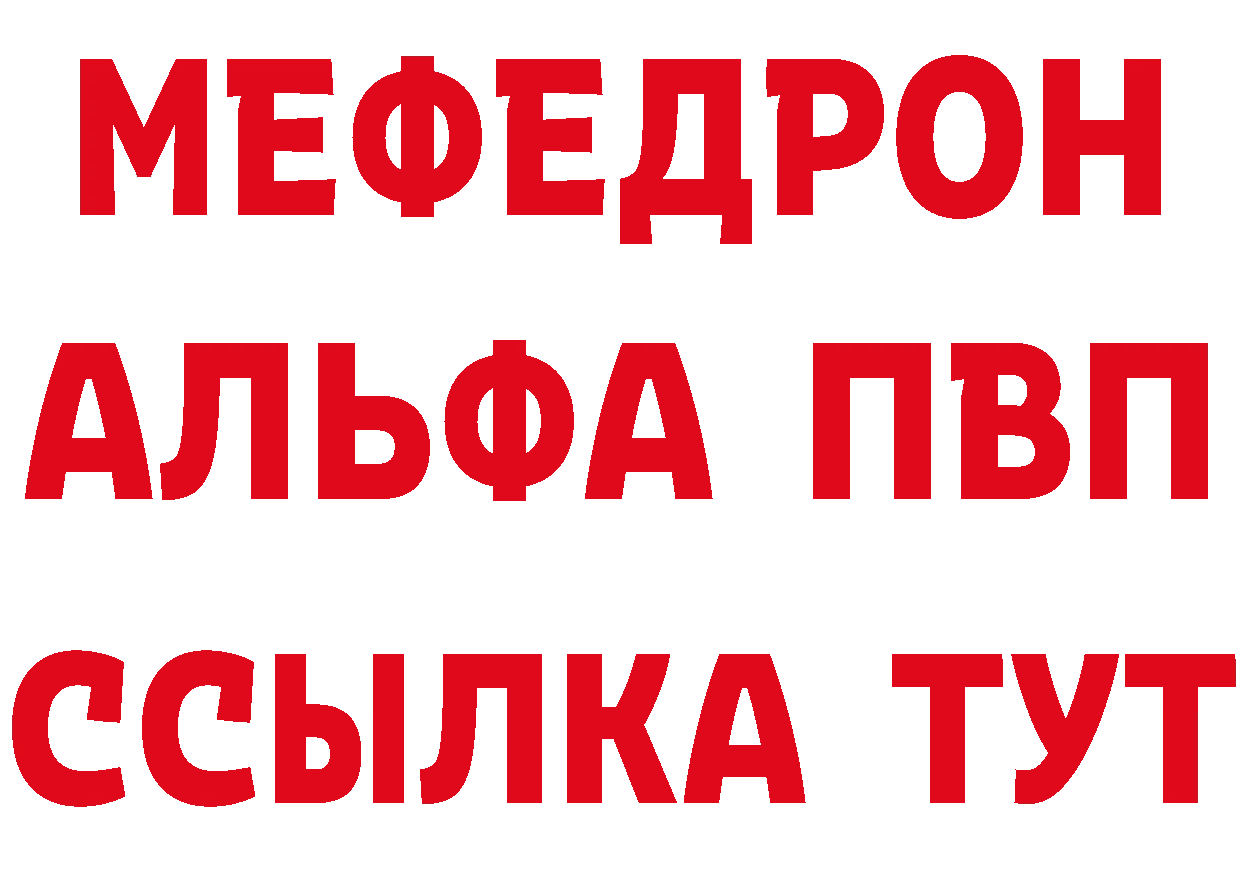 МЕФЕДРОН
АЛЬФА ПВП
ССЫЛКА ТУТ